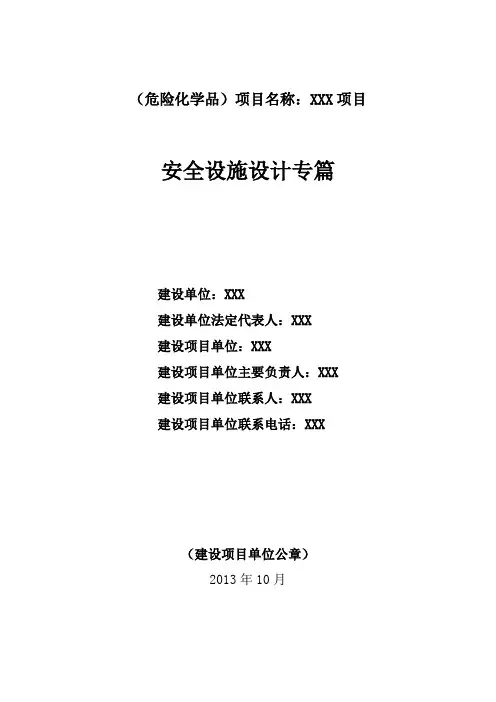 （危险化学品）项目名称：XXX 项目

安全设施设计专篇

建设单位：XXX
建设单位法定代表人：XXX
建设项目单位：XXX
建设项目单位主要负责人：XXX
建设项目单位联系人：XXX
建设项目单位联系电话：XXX

（建设项目单位公章）
2013 年 10 月